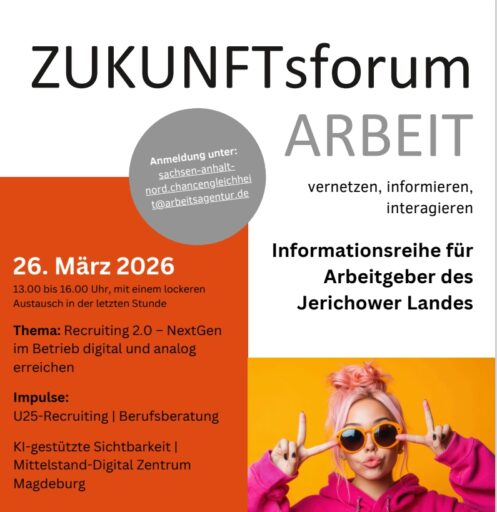 ZUKUNFTsforum
ARBEIT

Anmeldung unter:
sachsen-anhalt-nord.chancengleichheit@arbeitsagentur.de

vernetzen, informieren,
interagieren

Informationsreihe für
Arbeitgeber des
Jerichower Landes

26. März 2026

13.00 bis 16.00 Uhr, mit einem lockeren Austausch in der letzten Stunde

Thema: Recruiting 2.0 – NextGen im Betrieb digital und analog erreichen

Impulse:
U25-Recruiting | Berufsberatung

KI-gestützte Sichtbarkeit | Mittelstand-Digital Zentrum Magdeburg